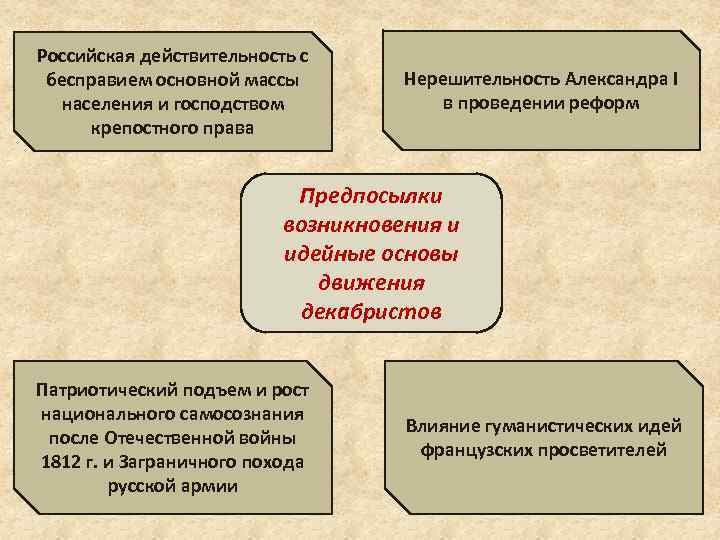 Российская действительность с бесправием основной массы населения и господством крепостного права

Нерешительность Александра I в проведении реформ

Предпосылки возникновения и идейные основы движения декабристов

Патриотический подъем и рост национального самосознания после Отечественной войны 1812 г. и Заграничного похода русской армии

Влияние гуманистических идей французских просветителей